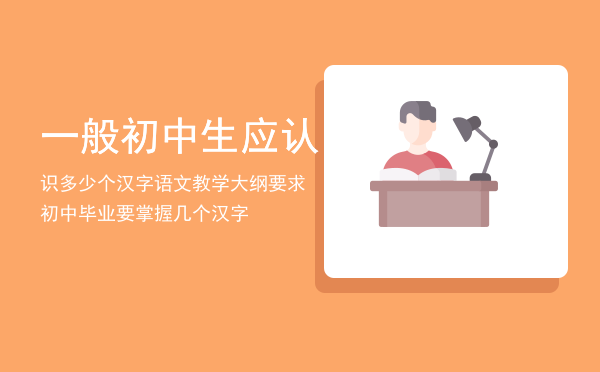 一般初中生应认

识多少个汉字语文教学大纲要求初中毕业要掌握几个汉字